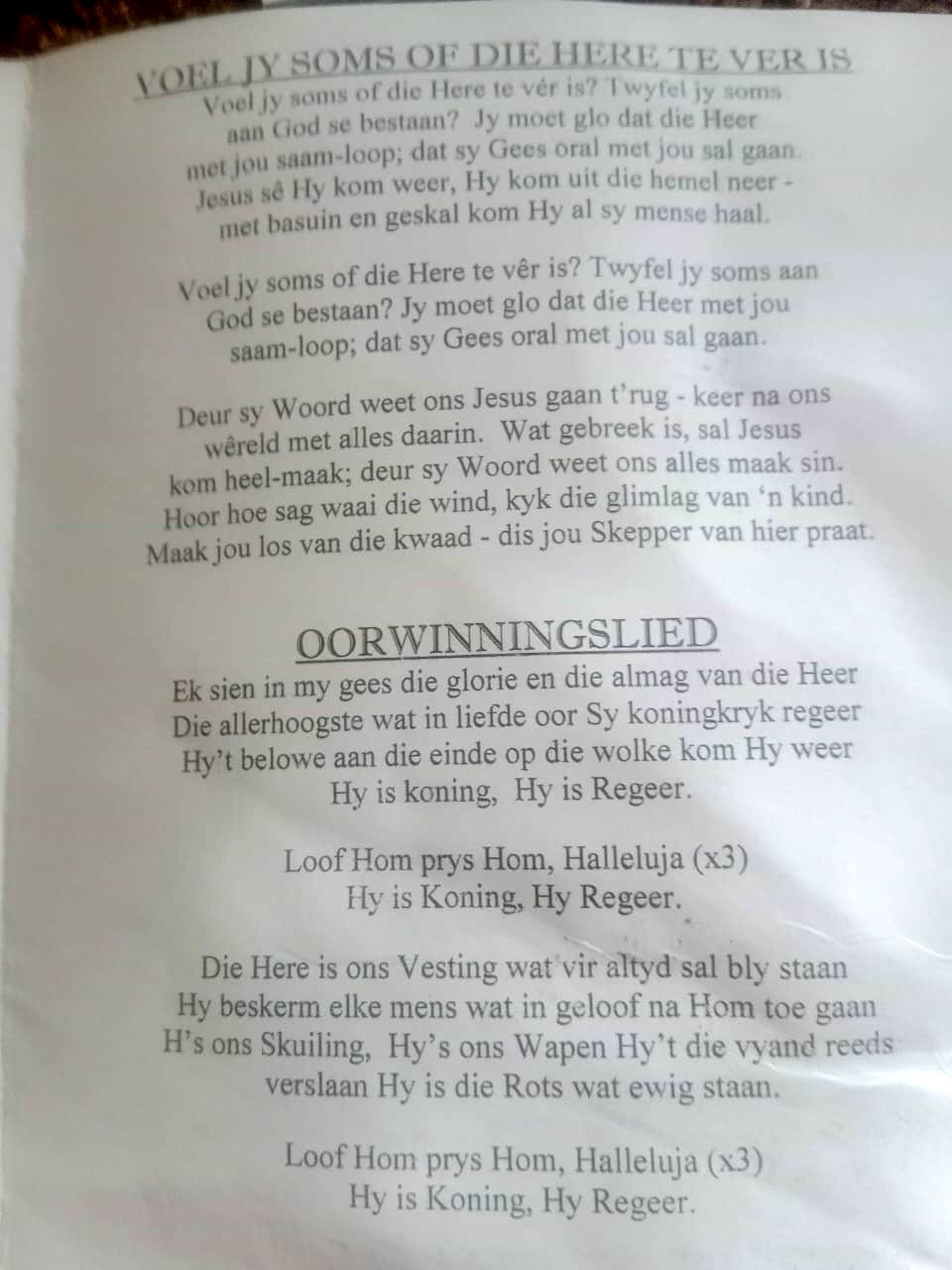 VOEL JY SOMS OF DIE HERE TE VER IS

Voel jy soms of die Here te vér is? Twyfel jy soms
aan God se bestaan? Jy moet glo dat die Heer
met jou saam-loop; dat sy Gees oral met jou sal gaan.
Jesus sê Hy kom weer, Hy kom uit die hemel neer -
met basuin en geskal kom Hy al sy mense haal.

Voel jy soms of die Here te vêr is? Twyfel jy soms aan
God se bestaan? Jy moet glo dat die Heer met jou
saam-loop; dat sy Gees oral met jou sal gaan.

Deur sy Woord weet ons Jesus gaan t'rug - keer na ons
wêreld met alles daarin. Wat gebreek is, sal Jesus
kom heel-maak; deur sy Woord weet ons alles maak sin.
Hoor hoe sag waai die wind, kyk die glimlag van 'n kind.
Maak jou los van die kwaad - dis jou Skepper van hier praat.

OORWINNINGSLIED

Ek sien in my gees die glorie en die almag van die Heer
Die allerhoogste wat in liefde oor Sy koningkryk regeer
Hy't belowe aan die einde op die wolke kom Hy weer
Hy is koning, Hy is Regeer.

Loof Hom prys Hom, Halleluja (x3)
Hy is Koning, Hy Regeer.

Die Here is ons Vesting wat vir altyd sal bly staan
Hy beskerm elke mens wat in geloof na Hom toe gaan
H's ons Skuiling, Hy's ons Wapen Hy't die vyand reeds
verslaan Hy is die Rots wat ewig staan.

Loof Hom prys Hom, Halleluja (x3)
Hy is Koning, Hy Regeer.